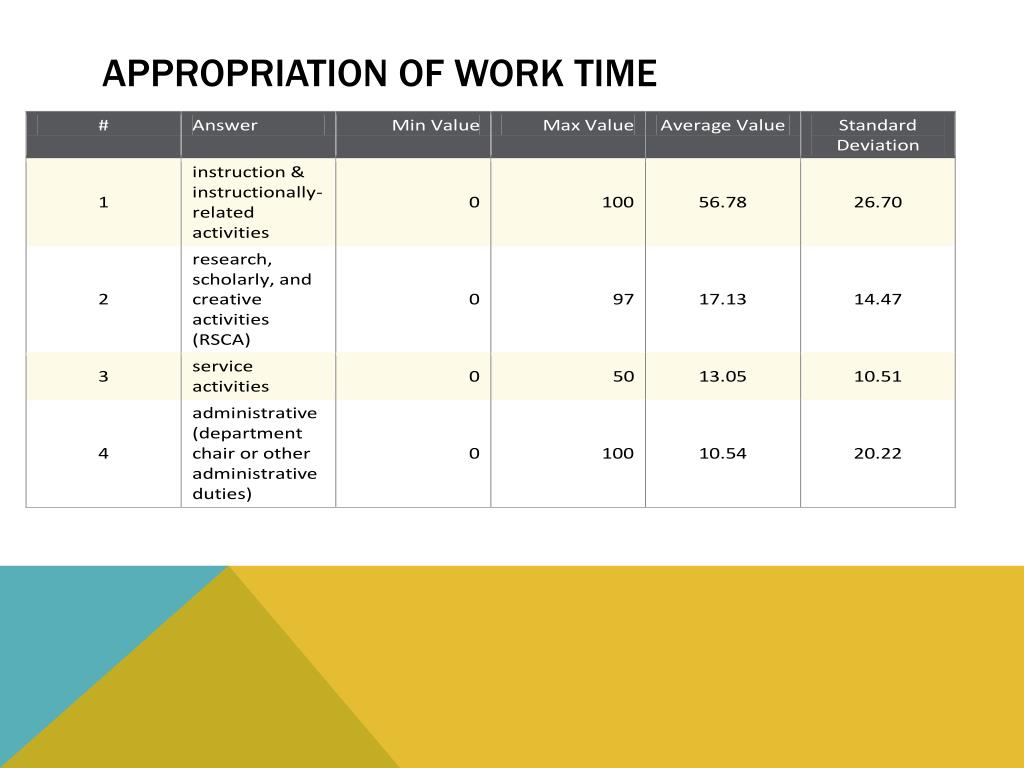 APPROPRIATION OF WORK TIME

| # | Answer | Min Value | Max Value | Average Value | Standard Deviation |
|---|---|---|---|---|---|
| 1 | instruction & instructionally-related activities | 0 | 100 | 56.78 | 26.70 |
| 2 | research, scholarly, and creative activities (RSCA) | 0 | 97 | 17.13 | 14.47 |
| 3 | service activities | 0 | 50 | 13.05 | 10.51 |
| 4 | administrative (department chair or other administrative duties) | 0 | 100 | 10.54 | 20.22 |